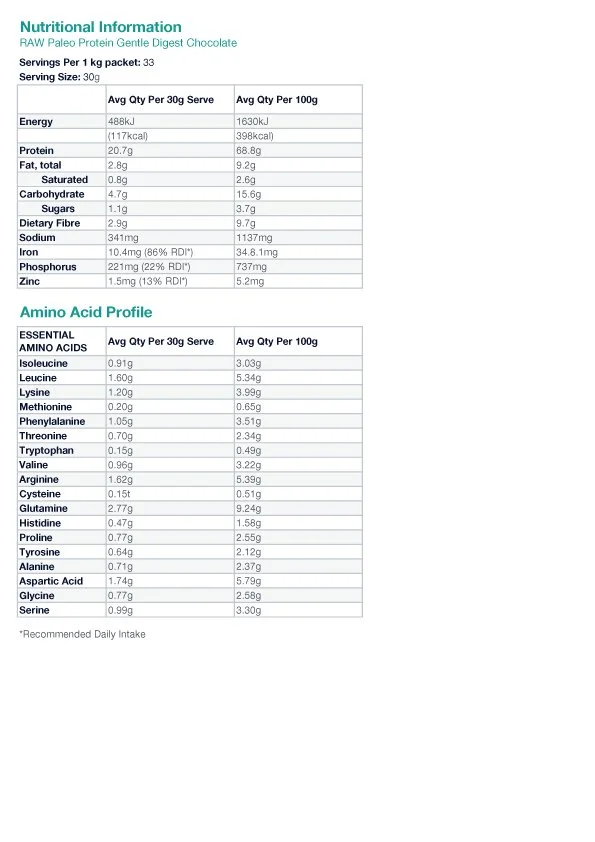 Nutritional Information
RAW Paleo Protein Gentle Digest Chocolate

Servings Per 1 kg packet: 33
Serving Size: 30g

| | Avg Qty Per 30g Serve | Avg Qty Per 100g |
|---|---|---|
| Energy | 488kJ | 1630kJ |
| | (117kcal) | 398kcal) |
| Protein | 20.7g | 68.8g |
| Fat, total | 2.8g | 9.2g |
| Saturated | 0.8g | 2.6g |
| Carbohydrate | 4.7g | 15.6g |
| Sugars | 1.1g | 3.7g |
| Dietary Fibre | 2.9g | 9.7g |
| Sodium | 341mg | 1137mg |
| Iron | 10.4mg (86% RDI*) | 34.8.1mg |
| Phosphorus | 221mg (22% RDI*) | 737mg |
| Zinc | 1.5mg (13% RDI*) | 5.2mg |

Amino Acid Profile

| ESSENTIAL AMINO ACIDS | Avg Qty Per 30g Serve | Avg Qty Per 100g |
|---|---|---|
| Isoleucine | 0.91g | 3.03g |
| Leucine | 1.60g | 5.34g |
| Lysine | 1.20g | 3.99g |
| Methionine | 0.20g | 0.65g |
| Phenylalanine | 1.05g | 3.51g |
| Threonine | 0.70g | 2.34g |
| Tryptophan | 0.15g | 0.49g |
| Valine | 0.96g | 3.22g |
| Arginine | 1.62g | 5.39g |
| Cysteine | 0.15t | 0.51g |
| Glutamine | 2.77g | 9.24g |
| Histidine | 0.47g | 1.58g |
| Proline | 0.77g | 2.55g |
| Tyrosine | 0.64g | 2.12g |
| Alanine | 0.71g | 2.37g |
| Aspartic Acid | 1.74g | 5.79g |
| Glycine | 0.77g | 2.58g |
| Serine | 0.99g | 3.30g |

*Recommended Daily Intake